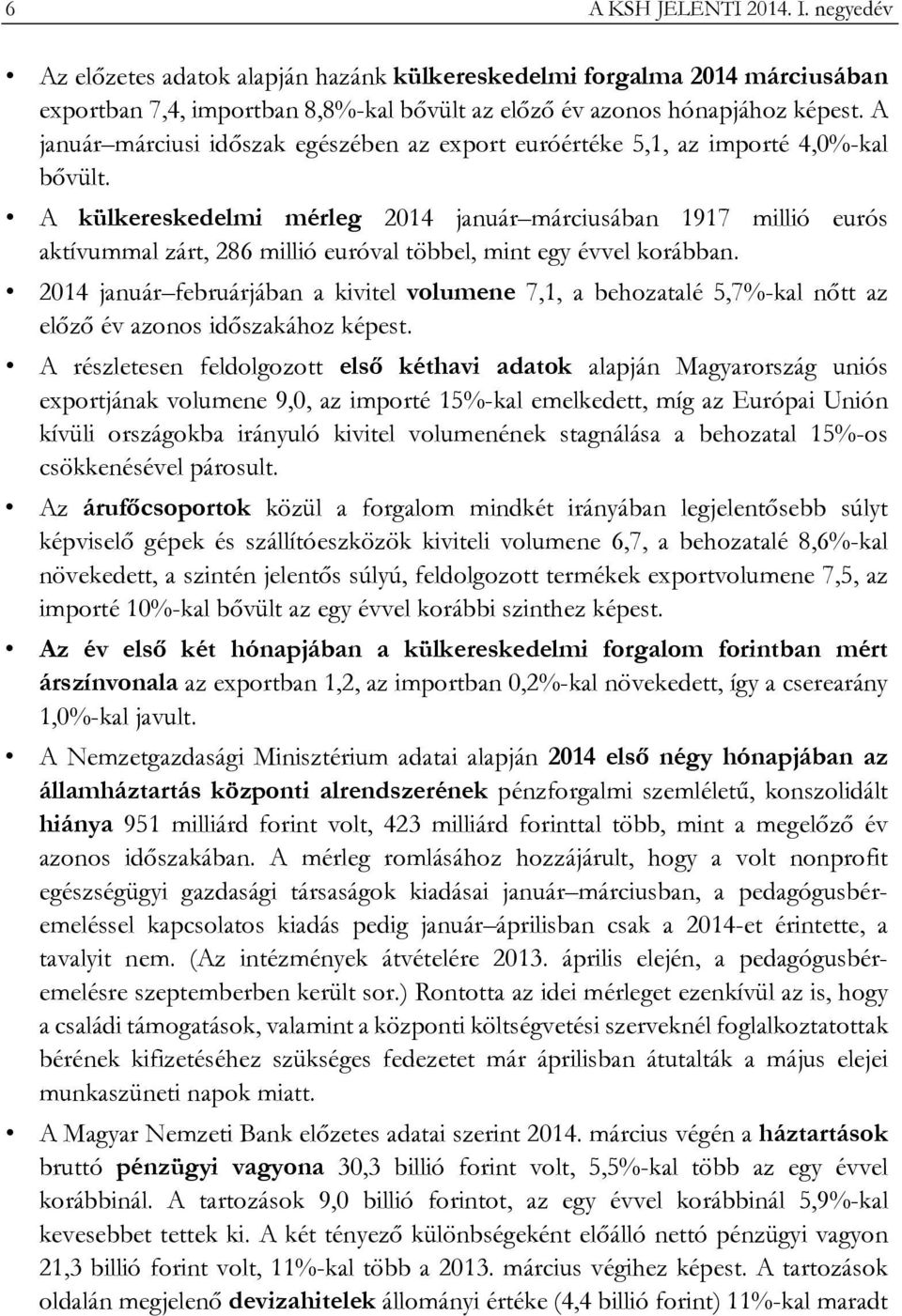 6 A KSH JELENTI 2014. I. negyedév

• Az előzetes adatok alapján hazánk külkereskedelmi forgalma 2014 márciusában exportban 7,4, importban 8,8%-kal bővült az előző év azonos hónapjához képest. A január–márciusi időszak egészében az export euróértéke 5,1, az importé 4,0%-kal bővült.

• A külkereskedelmi mérleg 2014 január–márciusában 1917 millió eurós aktívummal zárt, 286 millió euróval többel, mint egy évvel korábban.

• 2014 január–februárjában a kivitel volumene 7,1, a behozatalé 5,7%-kal nőtt az előző év azonos időszakához képest.

• A részletesen feldolgozott első kéthavi adatok alapján Magyarország uniós exportjának volumene 9,0, az importé 15%-kal emelkedett, míg az Európai Unión kívüli országokba irányuló kivitel volumenének stagnálása a behozatal 15%-os csökkenésével párosult.

• Az árufőcsoportok közül a forgalom mindkét irányában legjelentősebb súlyt képviselő gépek és szállítóeszközök kiviteli volumene 6,7, a behozatalé 8,6%-kal növekedett, a szintén jelentős súlyú, feldolgozott termékek exportvolumene 7,5, az importé 10%-kal bővült az egy évvel korábbi szinthez képest.

• Az év első két hónapjában a külkereskedelmi forgalom forintban mért árszínvonala az exportban 1,2, az importban 0,2%-kal növekedett, így a cserearány 1,0%-kal javult.

• A Nemzetgazdasági Minisztérium adatai alapján 2014 első négy hónapjában az államháztartás központi alrendszerének pénzforgalmi szemléletű, konszolidált hiánya 951 milliárd forint volt, 423 milliárd forinttal több, mint a megelőző év azonos időszakában. A mérleg romlásához hozzájárult, hogy a volt nonprofit egészségügyi gazdasági társaságok kiadásai január–márciusban, a pedagógusbéremeléssel kapcsolatos kiadás pedig január–áprilisban csak a 2014-et érintette, a tavalyit nem. (Az intézmények átvételére 2013. április elején, a pedagógusbéremelésre szeptemberben került sor.) Rontotta az idei mérleget ezenkívül az is, hogy a családi támogatások, valamint a központi költségvetési szerveknél foglalkoztatottak bérének kifizetéséhez szükséges fedezetet már áprilisban átutalták a május elejei munkaszüneti napok miatt.

• A Magyar Nemzeti Bank előzetes adatai szerint 2014. március végén a háztartások bruttó pénzügyi vagyona 30,3 billió forint volt, 5,5%-kal több az egy évvel korábbinál. A tartozások 9,0 billió forintot, az egy évvel korábbinál 5,9%-kal kevesebbet tettek ki. A két tényező különbségeként előálló nettó pénzügyi vagyon 21,3 billió forint volt, 11%-kal több a 2013. március végihez képest. A tartozások oldalán megjelenő devizahitelek állományi értéke (4,4 billió forint) 11%-kal maradt